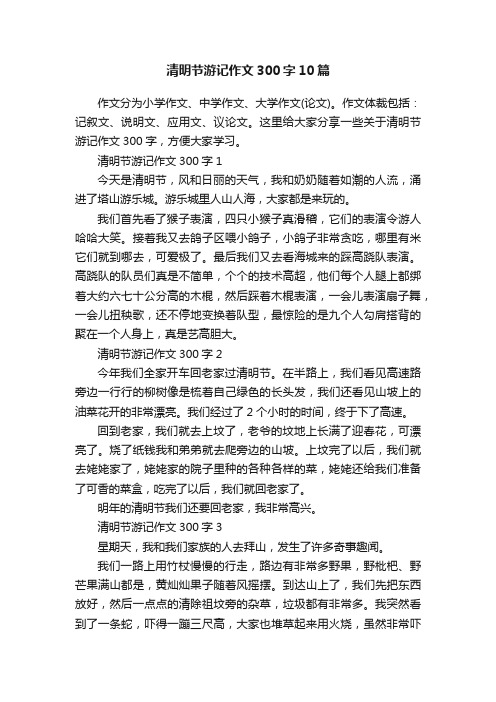 清明节游记作文300字10篇

作文分为小学作文、中学作文、大学作文(论文)。作文体裁包括：记叙文、说明文、应用文、议论文。这里给大家分享一些关于清明节游记作文300字，方便大家学习。

清明节游记作文300字1

今天是清明节，风和日丽的天气，我和奶奶随着如潮的人流，涌进了塔山游乐城。游乐城里人山人海，大家都是来玩的。

我们首先看了猴子表演，四只小猴子真滑稽，它们的表演令游人哈哈大笑。接着我又去鸽子区喂小鸽子，小鸽子非常贪吃，哪里有米它们就到哪去，可爱极了。最后我们又去看海城来的踩高跷队表演。高跷队的队员们真是不简单，个个的技术高超，他们每个人腿上都绑着大约六七十公分高的木棍，然后踩着木棍表演，一会儿表演扇子舞，一会儿扭秧歌，还不停地变换着队型，最惊险的是九个人勾肩搭背的聚在一个人身上，真是艺高胆大。

清明节游记作文300字2

今年我们全家开车回老家过清明节。在半路上，我们看见高速路旁边一行行的柳树像是梳着自己绿色的长头发，我们还看见山坡上的油菜花开的非常漂亮。我们经过了2个小时的时间，终于下了高速。

回到老家，我们就去上坟了，老爷的坟地上长满了迎春花，可漂亮了。烧了纸钱我和弟弟就去爬旁边的山坡。上坟完了以后，我们就去姥姥家了，姥姥家的院子里种的各种各样的菜，姥姥还给我们准备了可香的菜盒，吃完了以后，我们就回老家了。

明年的清明节我们还要回老家，我非常高兴。

清明节游记作文300字3

星期天，我和我们家族的人去拜山，发生了许多奇事趣闻。

我们一路上用竹杖慢慢的行走，路边有非常多野果，野枇杷、野芒果满山都是，黄灿灿果子随着风摇摆。到达山上了，我们先把东西放好，然后一点点的清除祖坟旁的杂草，垃圾都有非常多。我突然看到了一条蛇，吓得一蹦三尺高，大家也堆草起来用火烧，虽然非常吓